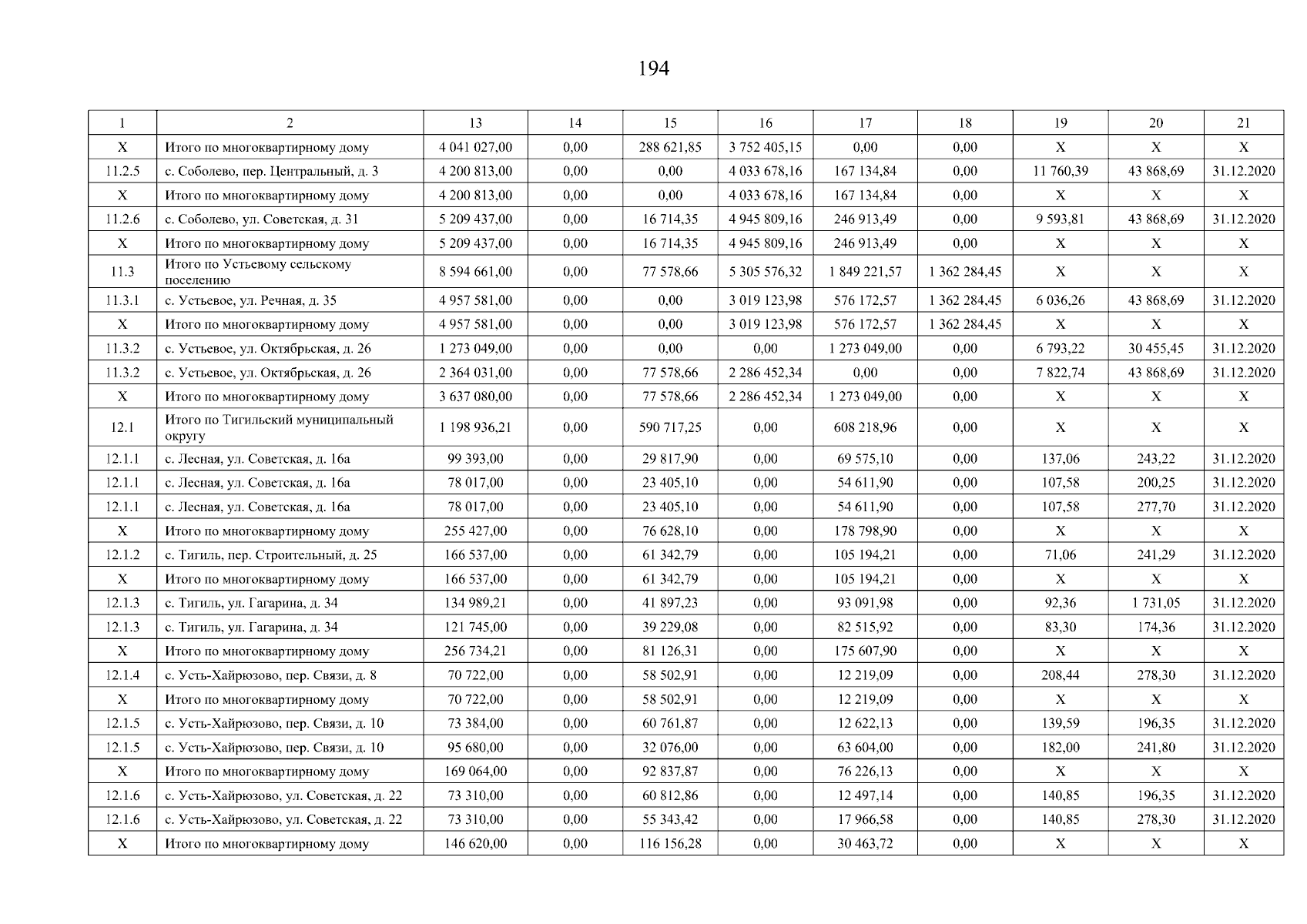 194

| 1 | 2 | 13 | 14 | 15 | 16 | 17 | 18 | 19 | 20 | 21 |
|---|---|---|---|---|---|---|---|---|---|---|
| X | Итого по многоквартирному дому | 4 041 027,00 | 0,00 | 288 621,85 | 3 752 405,15 | 0,00 | 0,00 | X | X | X |
| 11.2.5 | с. Соболево, пер. Центральный, д. 3 | 4 200 813,00 | 0,00 | 0,00 | 4 033 678,16 | 167 134,84 | 0,00 | 11 760,39 | 43 868,69 | 31.12.2020 |
| X | Итого по многоквартирному дому | 4 200 813,00 | 0,00 | 0,00 | 4 033 678,16 | 167 134,84 | 0,00 | X | X | X |
| 11.2.6 | с. Соболево, ул. Советская, д. 31 | 5 209 437,00 | 0,00 | 16 714,35 | 4 945 809,16 | 246 913,49 | 0,00 | 9 593,81 | 43 868,69 | 31.12.2020 |
| X | Итого по многоквартирному дому | 5 209 437,00 | 0,00 | 16 714,35 | 4 945 809,16 | 246 913,49 | 0,00 | X | X | X |
| 11.3 | Итого по Устьевому сельскому поселению | 8 594 661,00 | 0,00 | 77 578,66 | 5 305 576,32 | 1 849 221,57 | 1 362 284,45 | X | X | X |
| 11.3.1 | с. Устьевое, ул. Речная, д. 35 | 4 957 581,00 | 0,00 | 0,00 | 3 019 123,98 | 576 172,57 | 1 362 284,45 | 6 036,26 | 43 868,69 | 31.12.2020 |
| X | Итого по многоквартирному дому | 4 957 581,00 | 0,00 | 0,00 | 3 019 123,98 | 576 172,57 | 1 362 284,45 | X | X | X |
| 11.3.2 | с. Устьевое, ул. Октябрьская, д. 26 | 1 273 049,00 | 0,00 | 0,00 | 0,00 | 1 273 049,00 | 0,00 | 6 793,22 | 30 455,45 | 31.12.2020 |
| 11.3.2 | с. Устьевое, ул. Октябрьская, д. 26 | 2 364 031,00 | 0,00 | 77 578,66 | 2 286 452,34 | 0,00 | 0,00 | 7 822,74 | 43 868,69 | 31.12.2020 |
| X | Итого по многоквартирному дому | 3 637 080,00 | 0,00 | 77 578,66 | 2 286 452,34 | 1 273 049,00 | 0,00 | X | X | X |
| 12.1 | Итого по Тигильский муниципальный округу | 1 198 936,21 | 0,00 | 590 717,25 | 0,00 | 608 218,96 | 0,00 | X | X | X |
| 12.1.1 | с. Лесная, ул. Советская, д. 16а | 99 393,00 | 0,00 | 29 817,90 | 0,00 | 69 575,10 | 0,00 | 137,06 | 243,22 | 31.12.2020 |
| 12.1.1 | с. Лесная, ул. Советская, д. 16а | 78 017,00 | 0,00 | 23 405,10 | 0,00 | 54 611,90 | 0,00 | 107,58 | 200,25 | 31.12.2020 |
| 12.1.1 | с. Лесная, ул. Советская, д. 16а | 78 017,00 | 0,00 | 23 405,10 | 0,00 | 54 611,90 | 0,00 | 107,58 | 277,70 | 31.12.2020 |
| X | Итого по многоквартирному дому | 255 427,00 | 0,00 | 76 628,10 | 0,00 | 178 798,90 | 0,00 | X | X | X |
| 12.1.2 | с. Тигиль, пер. Строительный, д. 25 | 166 537,00 | 0,00 | 61 342,79 | 0,00 | 105 194,21 | 0,00 | 71,06 | 241,29 | 31.12.2020 |
| X | Итого по многоквартирному дому | 166 537,00 | 0,00 | 61 342,79 | 0,00 | 105 194,21 | 0,00 | X | X | X |
| 12.1.3 | с. Тигиль, ул. Гагарина, д. 34 | 134 989,21 | 0,00 | 41 897,23 | 0,00 | 93 091,98 | 0,00 | 92,36 | 1 731,05 | 31.12.2020 |
| 12.1.3 | с. Тигиль, ул. Гагарина, д. 34 | 121 745,00 | 0,00 | 39 229,08 | 0,00 | 82 515,92 | 0,00 | 83,30 | 174,36 | 31.12.2020 |
| X | Итого по многоквартирному дому | 256 734,21 | 0,00 | 81 126,31 | 0,00 | 175 607,90 | 0,00 | X | X | X |
| 12.1.4 | с. Усть-Хайрюзово, пер. Связи, д. 8 | 70 722,00 | 0,00 | 58 502,91 | 0,00 | 12 219,09 | 0,00 | 208,44 | 278,30 | 31.12.2020 |
| X | Итого по многоквартирному дому | 70 722,00 | 0,00 | 58 502,91 | 0,00 | 12 219,09 | 0,00 | X | X | X |
| 12.1.5 | с. Усть-Хайрюзово, пер. Связи, д. 10 | 73 384,00 | 0,00 | 60 761,87 | 0,00 | 12 622,13 | 0,00 | 139,59 | 196,35 | 31.12.2020 |
| 12.1.5 | с. Усть-Хайрюзово, пер. Связи, д. 10 | 95 680,00 | 0,00 | 32 076,00 | 0,00 | 63 604,00 | 0,00 | 182,00 | 241,80 | 31.12.2020 |
| X | Итого по многоквартирному дому | 169 064,00 | 0,00 | 92 837,87 | 0,00 | 76 226,13 | 0,00 | X | X | X |
| 12.1.6 | с. Усть-Хайрюзово, ул. Советская, д. 22 | 73 310,00 | 0,00 | 60 812,86 | 0,00 | 12 497,14 | 0,00 | 140,85 | 196,35 | 31.12.2020 |
| 12.1.6 | с. Усть-Хайрюзово, ул. Советская, д. 22 | 73 310,00 | 0,00 | 55 343,42 | 0,00 | 17 966,58 | 0,00 | 140,85 | 278,30 | 31.12.2020 |
| X | Итого по многоквартирному дому | 146 620,00 | 0,00 | 116 156,28 | 0,00 | 30 463,72 | 0,00 | X | X | X |